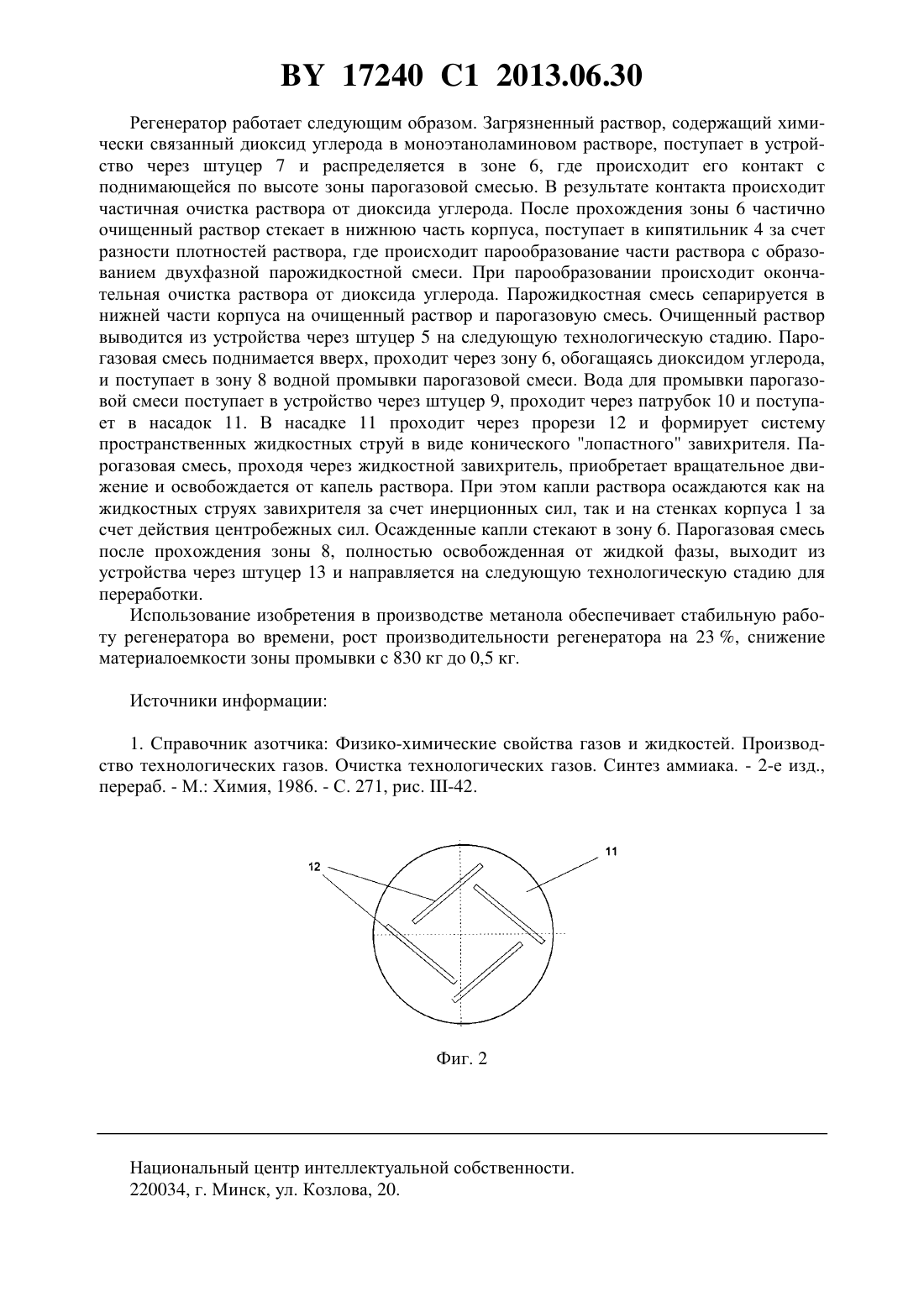 BY 17240 C1 2013.06.30

Регенератор работает следующим образом. Загрязненный раствор, содержащий химически связанный диоксид углерода в моноэтаноламиновом растворе, поступает в устройство через штуцер 7 и распределяется в зоне 6, где происходит его контакт с поднимающейся по высоте зоны парогазовой смесью. В результате контакта происходит частичная очистка раствора от диоксида углерода. После прохождения зоны 6 частично очищенный раствор стекает в нижнюю часть корпуса, поступает в кипятильник 4 за счет разности плотностей раствора, где происходит парообразование части раствора с образованием двухфазной парожидкостной смеси. При парообразовании происходит окончательная очистка раствора от диоксида углерода. Парожидкостная смесь сепарируется в нижней части корпуса на очищенный раствор и парогазовую смесь. Очищенный раствор выводится из устройства через штуцер 5 на следующую технологическую стадию. Парогазовая смесь поднимается вверх, проходит через зону 6, обогащаясь диоксидом углерода, и поступает в зону 8 водной промывки парогазовой смеси. Вода для промывки парогазовой смеси поступает в устройство через штуцер 9, проходит через патрубок 10 и поступает в насадок 11. В насадке 11 проходит через прорези 12 и формирует систему пространственных жидкостных струй в виде конического "лопастного" завихрителя. Парогазовая смесь, проходя через жидкостной завихритель, приобретает вращательное движение и освобождается от капель раствора. При этом капли раствора осаждаются как на жидкостных струях завихрителя за счет инерционных сил, так и на стенках корпуса 1 за счет действия центробежных сил. Осажденные капли стекают в зону 6. Парогазовая смесь после прохождения зоны 8, полностью освобожденная от жидкой фазы, выходит из устройства через штуцер 13 и направляется на следующую технологическую стадию для переработки.

Использование изобретения в производстве метанола обеспечивает стабильную работу регенератора во времени, рост производительности регенератора на 23 %, снижение материалоемкости зоны промывки с 830 кг до 0,5 кг.

Источники информации:

1. Справочник азотчика: Физико-химические свойства газов и жидкостей. Производство технологических газов. Очистка технологических газов. Синтез аммиака. - 2-е изд., перераб. - М.: Химия, 1986. - С. 271, рис. III-42.

12
11

Фиг. 2

Национальный центр интеллектуальной собственности.
220034, г. Минск, ул. Козлова, 20.